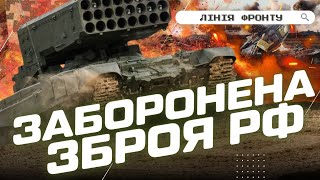 ЛІНІЯ ФРОНТУ

ЗАБОРОНЕНА ЗБРОЯ РФ